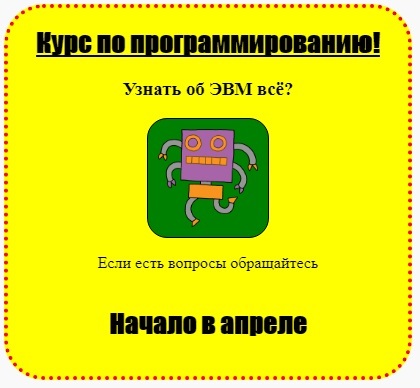 Курс по программированию!

Узнать об ЭВМ всё?

Если есть вопросы обращайтесь

Начало в апреле